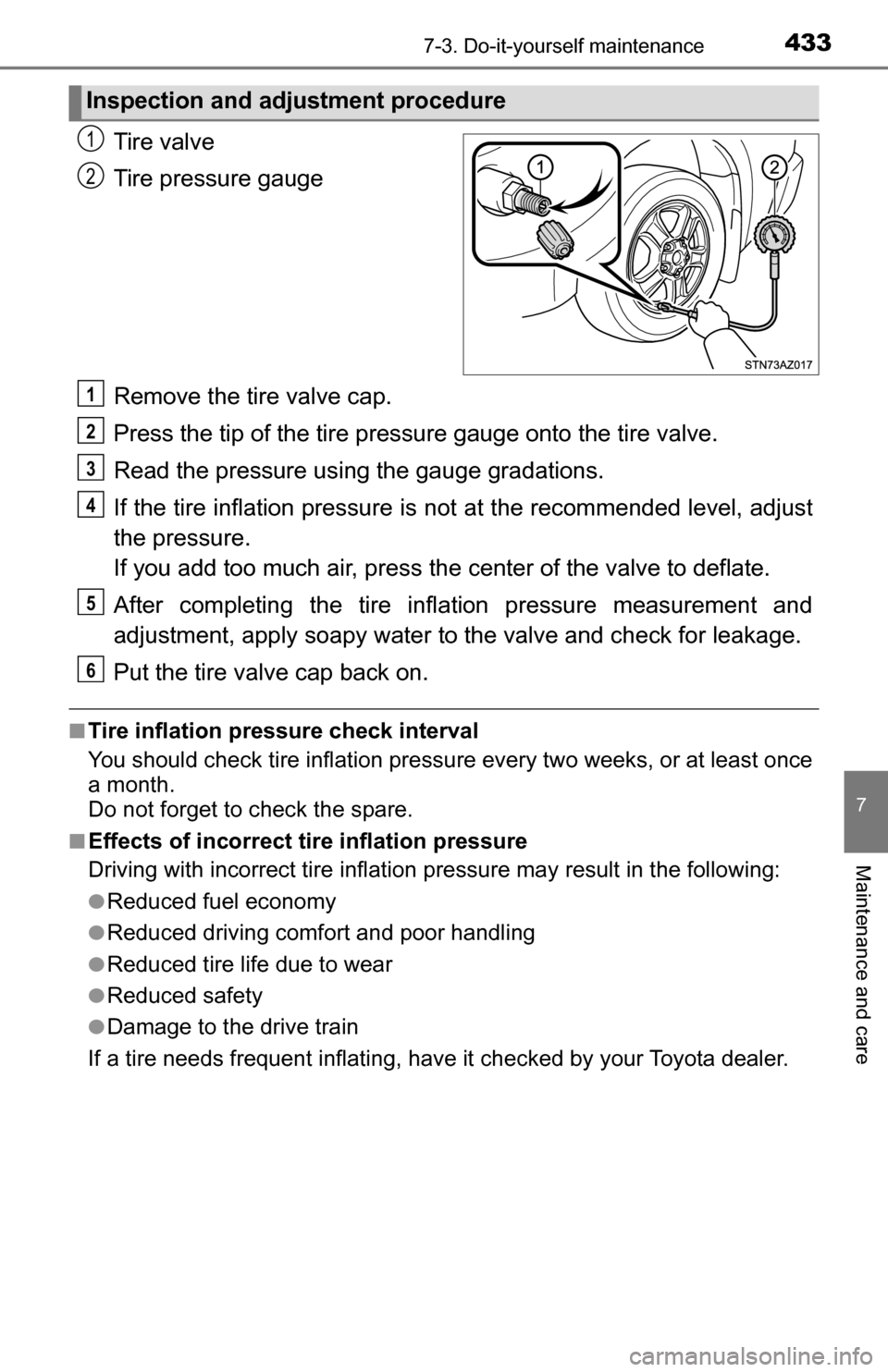 7-3. Do-it-yourself maintenance

433

Inspection and adjustment procedure

1 Tire valve

2 Tire pressure gauge

1

2

STN73AZ017

1 Remove the tire valve cap.

2 Press the tip of the tire pressure gauge onto the tire valve.

3 Read the pressure using the gauge gradations.

4 If the tire inflation pressure is not at the recommended level, adjust the pressure.
If you add too much air, press the center of the valve to deflate.

5 After completing the tire inflation pressure measurement and adjustment, apply soapy water to the valve and check for leakage.

6 Put the tire valve cap back on.

■ Tire inflation pressure check interval
You should check tire inflation pressure every two weeks, or at least once a month.
Do not forget to check the spare.

■ Effects of incorrect tire inflation pressure
Driving with incorrect tire inflation pressure may result in the following:

● Reduced fuel economy

● Reduced driving comfort and poor handling

● Reduced tire life due to wear

● Reduced safety

● Damage to the drive train

If a tire needs frequent inflating, have it checked by your Toyota dealer.

7

Maintenance and care

carmanualsonline.info